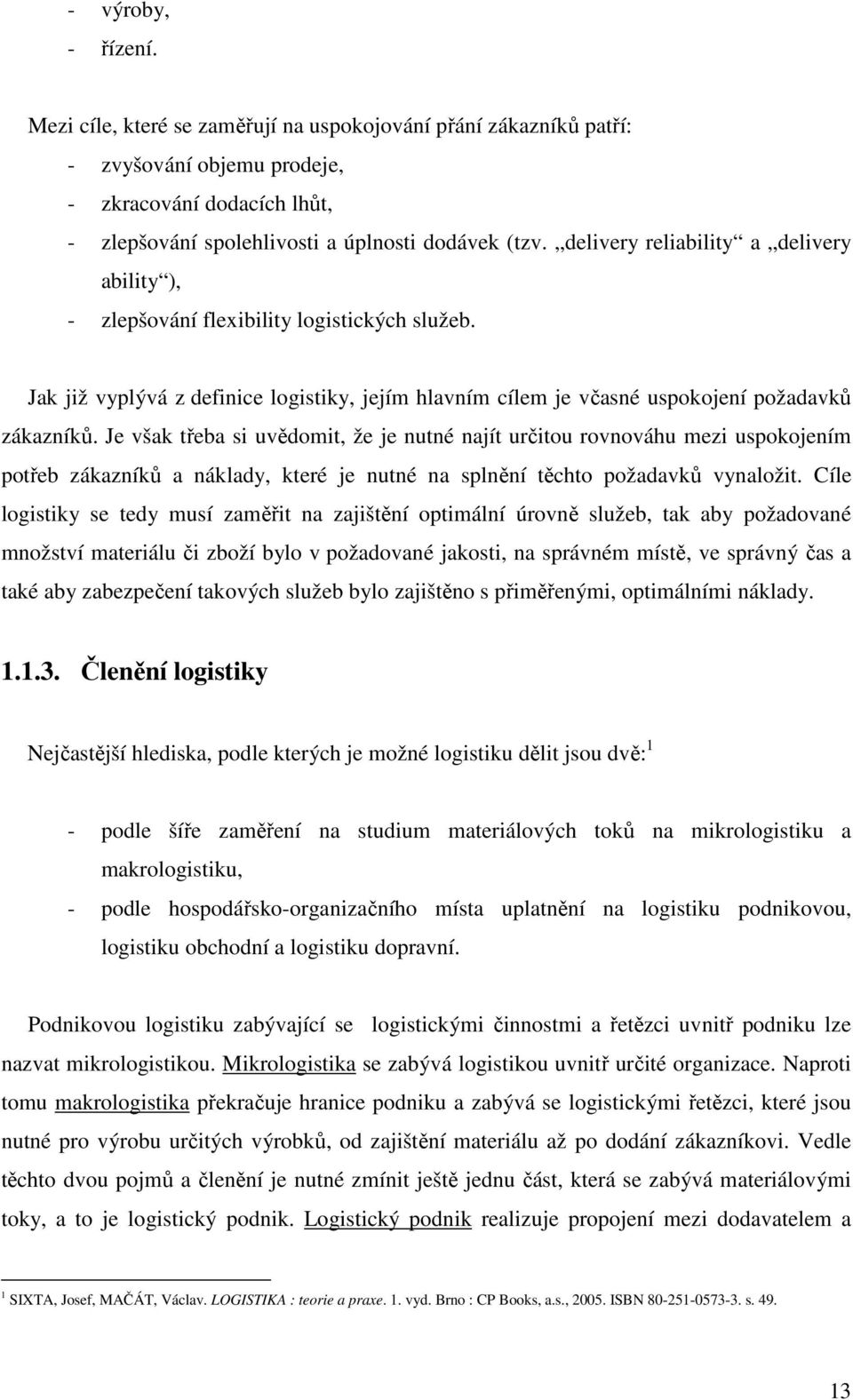 - výroby,
- řízení.

Mezi cíle, které se zaměřují na uspokojování přání zákazníků patří:
- zvyšování objemu prodeje,
- zkracování dodacích lhůt,
- zlepšování spolehlivosti a úplnosti dodávek (tzv. „delivery reliability“ a „delivery ability“),
- zlepšování flexibility logistických služeb.

Jak již vyplývá z definice logistiky, jejím hlavním cílem je včasné uspokojení požadavků zákazníků. Je však třeba si uvědomit, že je nutné najít určitou rovnováhu mezi uspokojením potřeb zákazníků a náklady, které je nutné na splnění těchto požadavků vynaložit. Cíle logistiky se tedy musí zaměřit na zajištění optimální úrovně služeb, tak aby požadované množství materiálu či zboží bylo v požadované jakosti, na správném místě, ve správný čas a také aby zabezpečení takových služeb bylo zajištěno s přiměřenými, optimálními náklady.

1.1.3. Členění logistiky

Nejčastější hlediska, podle kterých je možné logistiku dělit jsou dvě:$^1$

- podle šíře zaměření na studium materiálových toků na mikrologistiku a makrologistiku,
- podle hospodářsko-organizačního místa uplatnění na logistiku podnikovou, logistiku obchodní a logistiku dopravní.

Podnikovou logistiku zabývající se logistickými činnostmi a řetězci uvnitř podniku lze nazvat mikrologistikou. Mikrologistika se zabývá logistikou uvnitř určité organizace. Naproti tomu makrologistika překračuje hranice podniku a zabývá se logistickými řetězci, které jsou nutné pro výrobu určitých výrobků, od zajištění materiálu až po dodání zákazníkovi. Vedle těchto dvou pojmů a členění je nutné zmínit ještě jednu část, která se zabývá materiálovými toky, a to je logistický podnik. Logistický podnik realizuje propojení mezi dodavatelem a

$^1$ SIXTA, Josef, MAČÁT, Václav. LOGISTIKA : teorie a praxe. 1. vyd. Brno : CP Books, a.s., 2005. ISBN 80-251-0573-3. s. 49.

13